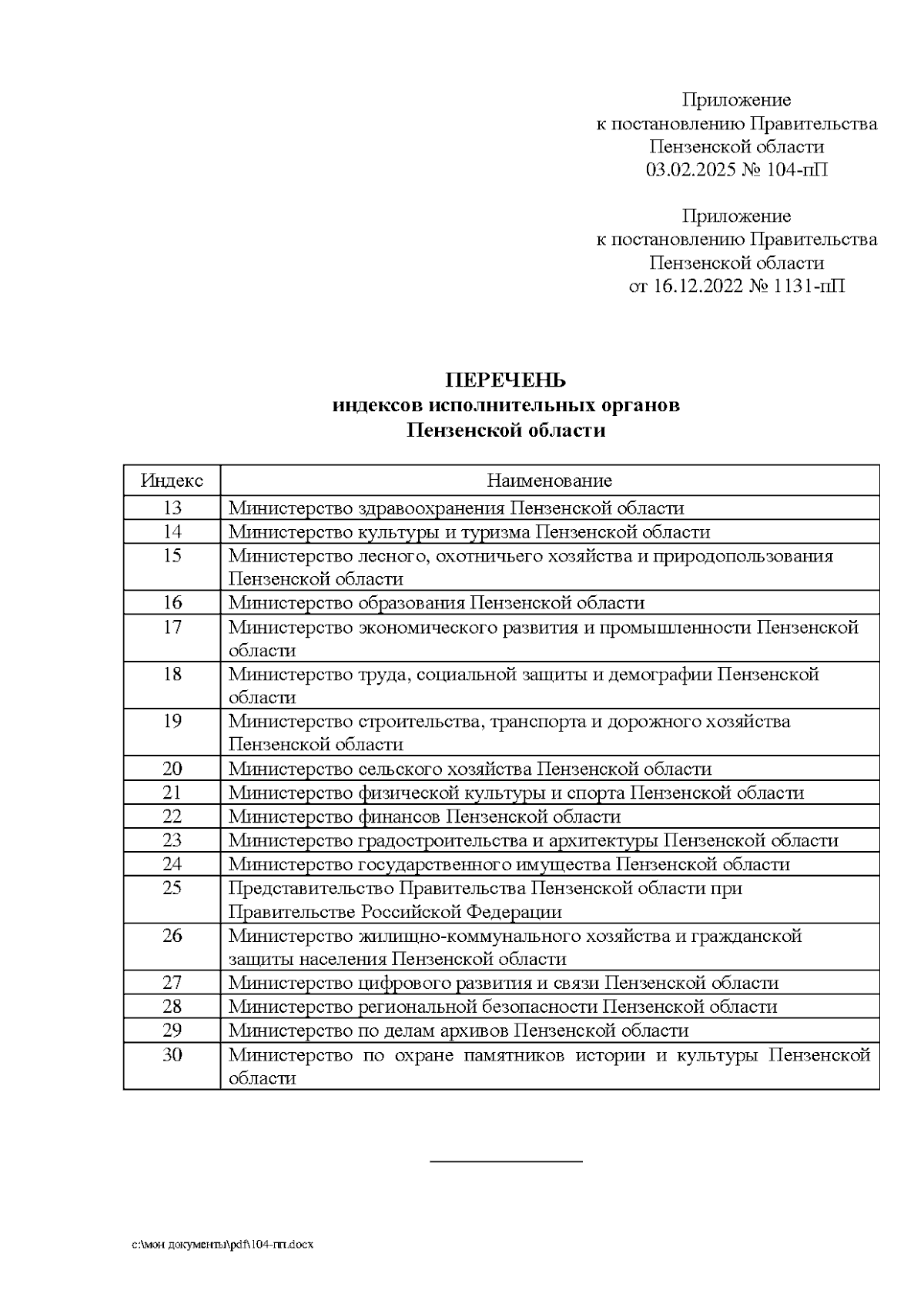 Приложение
к постановлению Правительства
Пензенской области
03.02.2025 № 104-пП

Приложение
к постановлению Правительства
Пензенской области
от 16.12.2022 № 1131-пП

ПЕРЕЧЕНЬ
индексов исполнительных органов
Пензенской области

| Индекс | Наименование |
|---|---|
| 13 | Министерство здравоохранения Пензенской области |
| 14 | Министерство культуры и туризма Пензенской области |
| 15 | Министерство лесного, охотничьего хозяйства и природопользования Пензенской области |
| 16 | Министерство образования Пензенской области |
| 17 | Министерство экономического развития и промышленности Пензенской области |
| 18 | Министерство труда, социальной защиты и демографии Пензенской области |
| 19 | Министерство строительства, транспорта и дорожного хозяйства Пензенской области |
| 20 | Министерство сельского хозяйства Пензенской области |
| 21 | Министерство физической культуры и спорта Пензенской области |
| 22 | Министерство финансов Пензенской области |
| 23 | Министерство градостроительства и архитектуры Пензенской области |
| 24 | Министерство государственного имущества Пензенской области |
| 25 | Представительство Правительства Пензенской области при Правительстве Российской Федерации |
| 26 | Министерство жилищно-коммунального хозяйства и гражданской защиты населения Пензенской области |
| 27 | Министерство цифрового развития и связи Пензенской области |
| 28 | Министерство региональной безопасности Пензенской области |
| 29 | Министерство по делам архивов Пензенской области |
| 30 | Министерство по охране памятников истории и культуры Пензенской области |

c:\мои документы\pdf\104-пп.docx